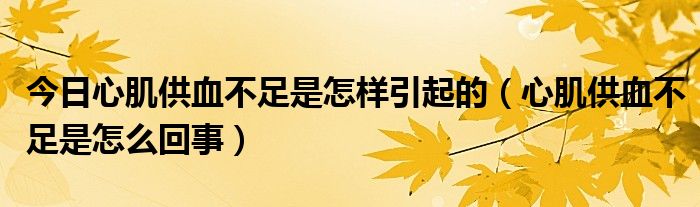 今日心肌供血不足是怎样引起的（心肌供血不足是怎么回事）